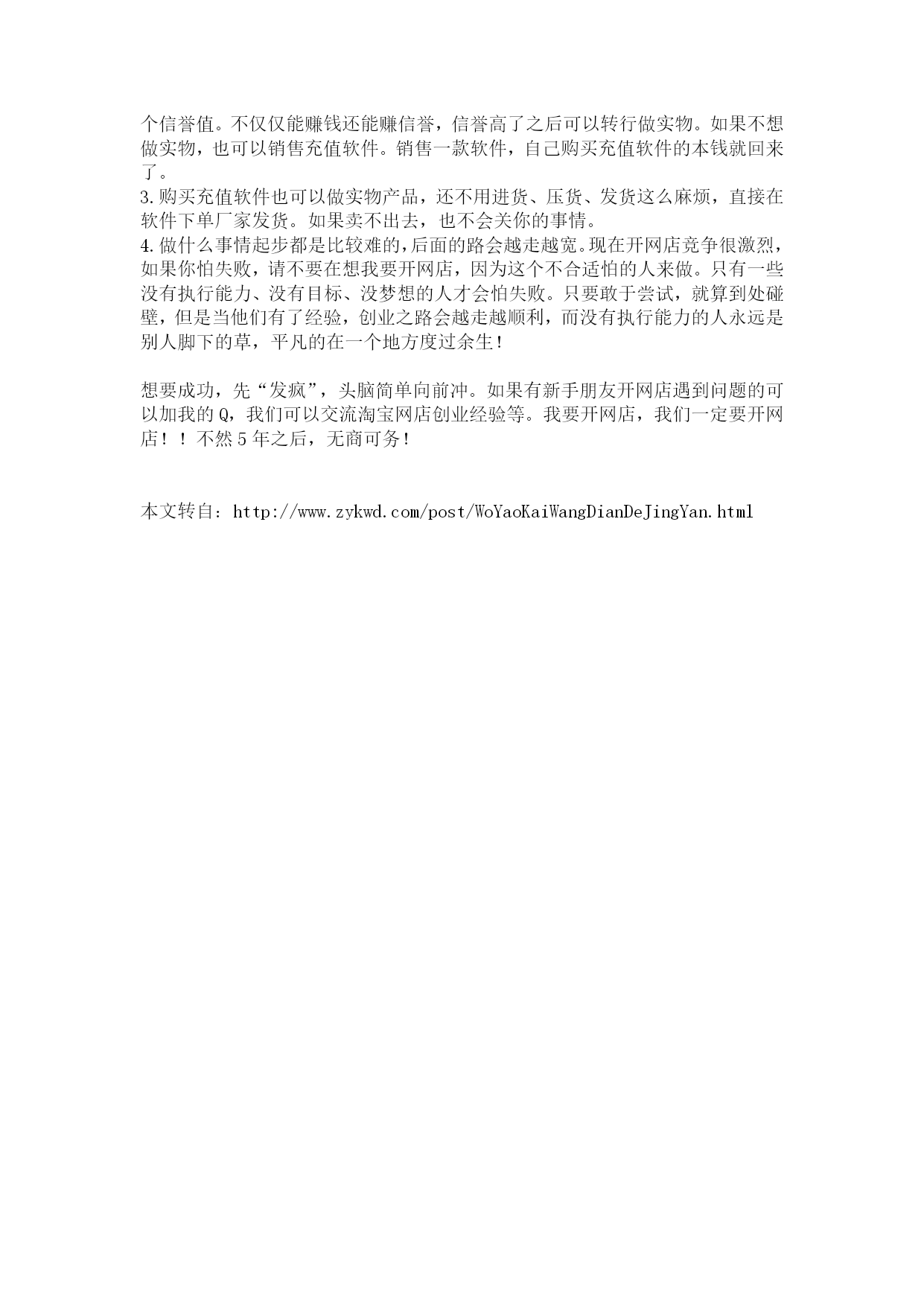 个信誉值。不仅仅能赚钱还能赚信誉，信誉高了之后可以转行做实物。如果不想做实物，也可以销售充值软件。销售一款软件，自己购买充值软件的本钱就回来了。
3.购买充值软件也可以做实物产品，还不用进货、压货、发货这么麻烦，直接在软件下单厂家发货。如果卖不出去，也不会关你的事情。
4.做什么事情起步都是比较难的,后面的路会越走越宽。现在开网店竞争很激烈，如果你怕失败，请不要在想我要开网店，因为这个不合适怕的人来做。只有一些没有执行能力、没有目标、没梦想的人才会怕失败。只要敢于尝试，就算到处碰壁，但是当他们有了经验，创业之路会越走越顺利，而没有执行能力的人永远是别人脚下的草，平凡的在一个地方度过余生!

想要成功，先“发疯”，头脑简单向前冲。如果有新手朋友开网店遇到问题的可以加我的Q，我们可以交流淘宝网店创业经验等。我要开网店，我们一定要开网店！！不然5年之后，无商可务!

本文转自：http://www.zykwd.com/post/WoYaoKaiWangDianDeJingYan.html